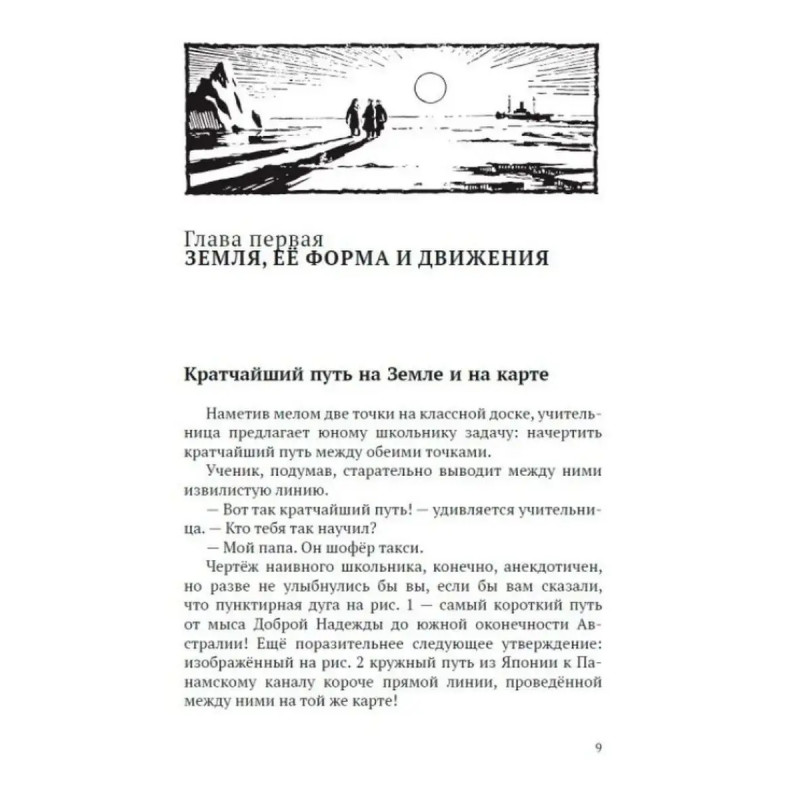 Глава первая
ЗЕМЛЯ, ЕЁ ФОРМА И ДВИЖЕНИЯ

Кратчайший путь на Земле и на карте

Наметив мелом две точки на классной доске, учительница предлагает юному школьнику задачу: начертить кратчайший путь между обеими точками.

Ученик, подумав, старательно выводит между ними извилистую линию.

— Вот так кратчайший путь! — удивляется учительница. — Кто тебя так научил?

— Мой папа. Он шофёр такси.

Чертёж наивного школьника, конечно, анекдотичен, но разве не улыбнулись бы вы, если бы вам сказали, что пунктирная дуга на рис. 1 — самый короткий путь от мыса Доброй Надежды до южной оконечности Австралии! Ещё поразительнее следующее утверждение: изображённый на рис. 2 кружный путь из Японии к Панамскому каналу короче прямой линии, проведённой между ними на той же карте!

9